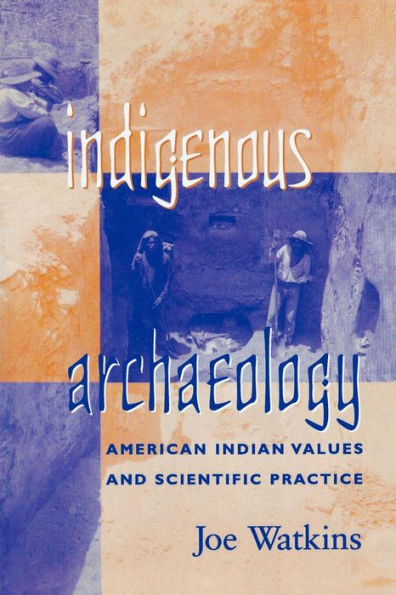 indigenous archaeology

AMERICAN INDIAN VALUES AND SCIENTIFIC PRACTICE

Joe Watkins